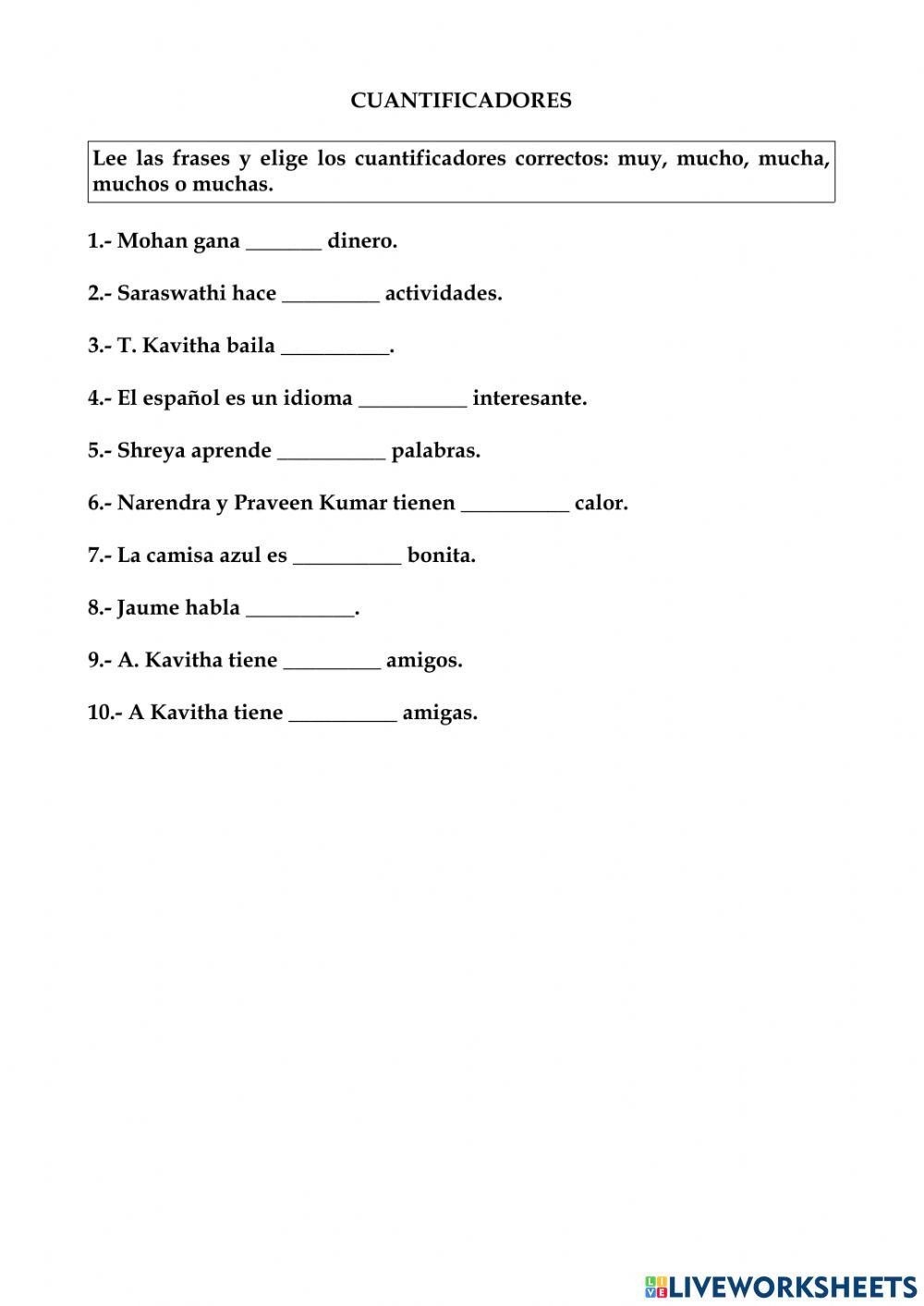 CUANTIFICADORES

Lee las frases y elige los cuantificadores correctos: muy, mucho, mucha, muchos o muchas.

1.- Mohan gana _______ dinero.

2.- Saraswathi hace _________ actividades.

3.- T. Kavitha baila __________.

4.- El español es un idioma __________ interesante.

5.- Shreya aprende __________ palabras.

6.- Narendra y Praveen Kumar tienen __________ calor.

7.- La camisa azul es __________ bonita.

8.- Jaume habla __________.

9.- A. Kavitha tiene _________ amigos.

10.- A Kavitha tiene __________ amigas.

LIVEWORKSHEETS